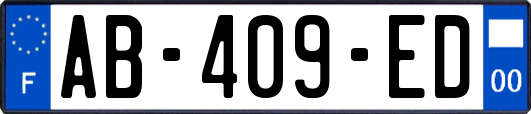 F

AB-409-ED

00